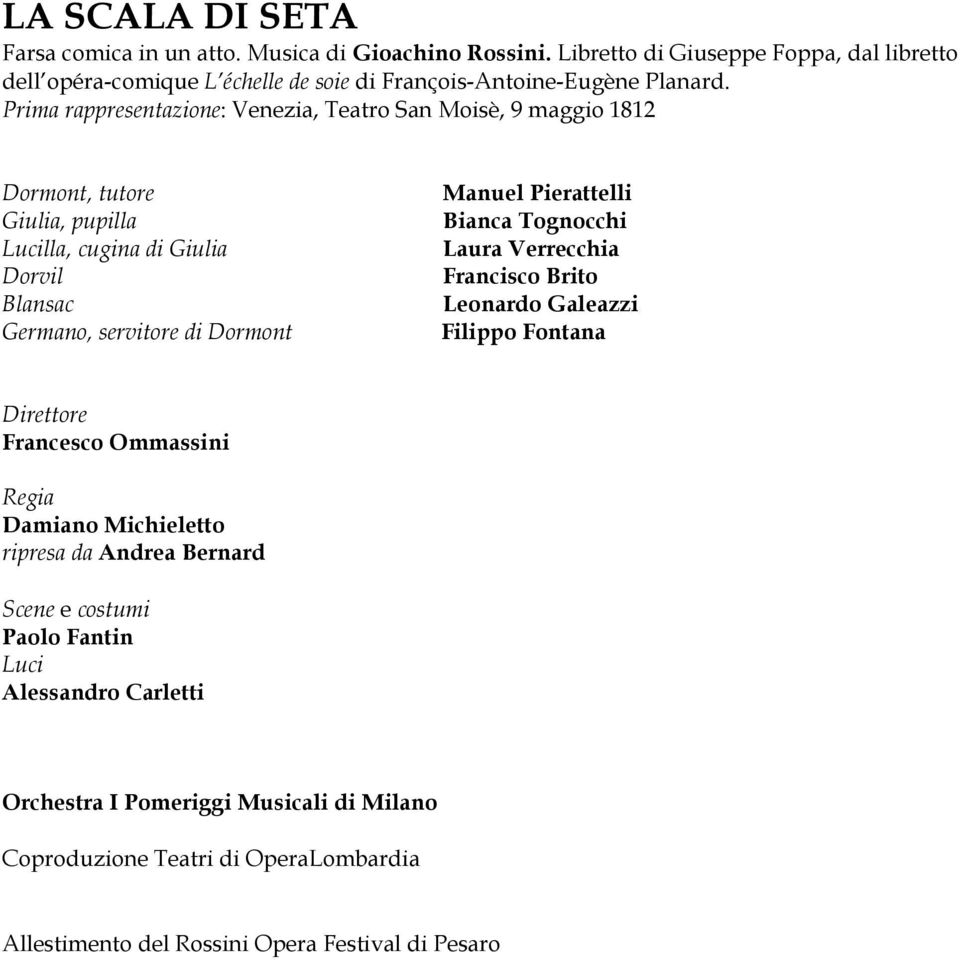 LA SCALA DI SETA

Farsa comica in un atto. Musica di Gioachino Rossini. Libretto di Giuseppe Foppa, dal libretto dell'opéra-comique L'échelle de soie di François-Antoine-Eugène Planard.

Prima rappresentazione: Venezia, Teatro San Moisè, 9 maggio 1812

| | |
|---|---|
| Dormont, tutore | Manuel Pierattelli |
| Giulia, pupilla | Bianca Tognocchi |
| Lucilla, cugina di Giulia | Laura Verrecchia |
| Dorvil | Francisco Brito |
| Blansac | Leonardo Galeazzi |
| Germano, servitore di Dormont | Filippo Fontana |

Direttore
Francesco Ommassini

Regia
Damiano Michieletto
ripresa da Andrea Bernard

Scene e costumi
Paolo Fantin
Luci
Alessandro Carletti

Orchestra I Pomeriggi Musicali di Milano

Coproduzione Teatri di OperaLombardia

Allestimento del Rossini Opera Festival di Pesaro